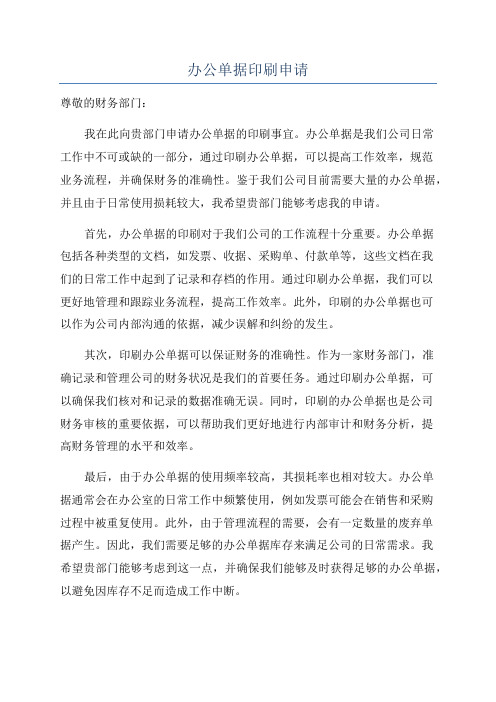 办公单据印刷申请

尊敬的财务部门：

我在此向贵部门申请办公单据的印刷事宜。办公单据是我们公司日常工作中不可或缺的一部分，通过印刷办公单据，可以提高工作效率，规范业务流程，并确保财务的准确性。鉴于我们公司目前需要大量的办公单据，并且由于日常使用损耗较大，我希望贵部门能够考虑我的申请。

首先，办公单据的印刷对于我们公司的工作流程十分重要。办公单据包括各种类型的文档，如发票、收据、采购单、付款单等，这些文档在我们的日常工作中起到了记录和存档的作用。通过印刷办公单据，我们可以更好地管理和跟踪业务流程，提高工作效率。此外，印刷的办公单据也可以作为公司内部沟通的依据，减少误解和纠纷的发生。

其次，印刷办公单据可以保证财务的准确性。作为一家财务部门，准确记录和管理公司的财务状况是我们的首要任务。通过印刷办公单据，可以确保我们核对和记录的数据准确无误。同时，印刷的办公单据也是公司财务审核的重要依据，可以帮助我们更好地进行内部审计和财务分析，提高财务管理的水平和效率。

最后，由于办公单据的使用频率较高，其损耗率也相对较大。办公单据通常会在办公室的日常工作中频繁使用，例如发票可能会在销售和采购过程中被重复使用。此外，由于管理流程的需要，会有一定数量的废弃单据产生。因此，我们需要足够的办公单据库存来满足公司的日常需求。我希望贵部门能够考虑到这一点，并确保我们能够及时获得足够的办公单据，以避免因库存不足而造成工作中断。